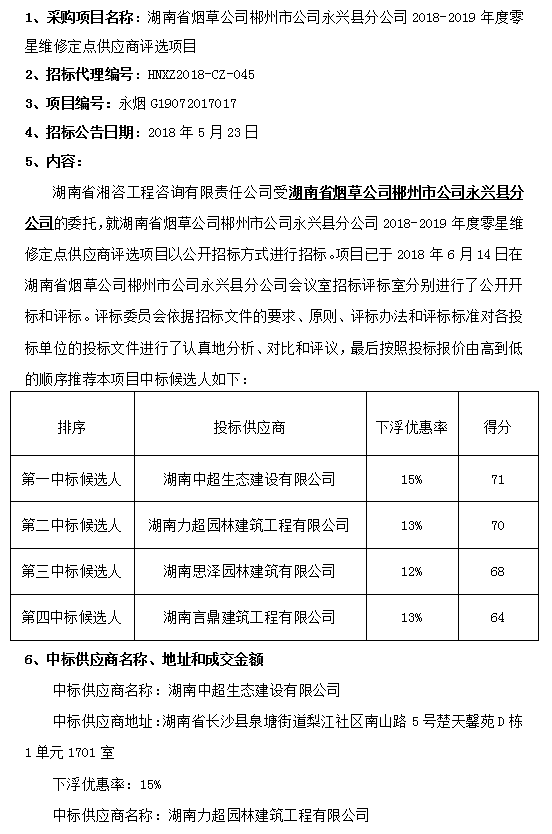 1、采购项目名称：湖南省烟草公司郴州市公司永兴县分公司 2018-2019 年度零星维修定点供应商评选项目

2、招标代理编号：HNXZ2018-CZ-045

3、项目编号：永烟 G19072017017

4、招标公告日期：2018 年 5 月 23 日

5、内容：

湖南省湘咨工程咨询有限责任公司受湖南省烟草公司郴州市公司永兴县分公司的委托，就湖南省烟草公司郴州市公司永兴县分公司 2018-2019 年度零星维修定点供应商评选项目以公开招标方式进行招标。项目已于 2018 年 6 月 14 日在湖南省烟草公司郴州市公司永兴县分公司会议室招标评标室分别进行了公开开标和评标。评标委员会依据招标文件的要求、原则、评标办法和评标标准对各投标单位的投标文件进行了认真地分析、对比和评议，最后按照投标报价由高到低的顺序推荐本项目中标候选人如下：

| 排序 | 投标供应商 | 下浮优惠率 | 得分 |
|---|---|---|---|
| 第一中标候选人 | 湖南中超生态建设有限公司 | 15% | 71 |
| 第二中标候选人 | 湖南力超园林建筑工程有限公司 | 13% | 70 |
| 第三中标候选人 | 湖南思泽园林建筑有限公司 | 12% | 68 |
| 第四中标候选人 | 湖南言鼎建筑工程有限公司 | 13% | 64 |

6、中标供应商名称、地址和成交金额

中标供应商名称：湖南中超生态建设有限公司

中标供应商地址：湖南省长沙县泉塘街道梨江社区南山路 5 号楚天馨苑 D 栋 1 单元 1701 室

下浮优惠率：15%

中标供应商名称：湖南力超园林建筑工程有限公司